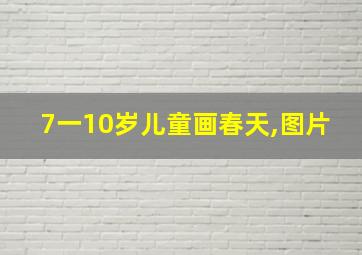 7一10岁儿童画春天,图片